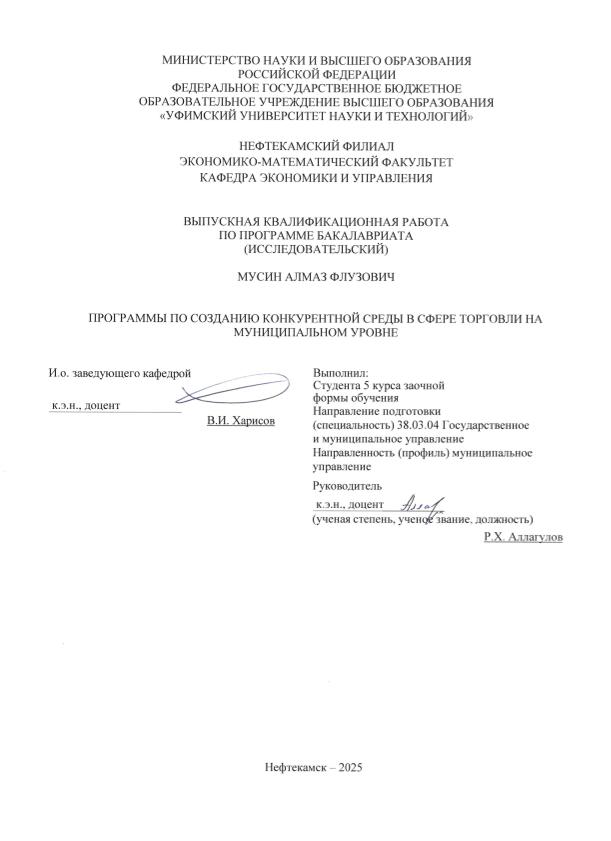 МИНИСТЕРСТВО НАУКИ И ВЫСШЕГО ОБРАЗОВАНИЯ
РОССИЙСКОЙ ФЕДЕРАЦИИ
ФЕДЕРАЛЬНОЕ ГОСУДАРСТВЕННОЕ БЮДЖЕТНОЕ
ОБРАЗОВАТЕЛЬНОЕ УЧРЕЖДЕНИЕ ВЫСШЕГО ОБРАЗОВАНИЯ
«УФИМСКИЙ УНИВЕРСИТЕТ НАУКИ И ТЕХНОЛОГИЙ»

НЕФТЕКАМСКИЙ ФИЛИАЛ
ЭКОНОМИКО-МАТЕМАТИЧЕСКИЙ ФАКУЛЬТЕТ
КАФЕДРА ЭКОНОМИКИ И УПРАВЛЕНИЯ

ВЫПУСКНАЯ КВАЛИФИКАЦИОННАЯ РАБОТА
ПО ПРОГРАММЕ БАКАЛАВРИАТА
(ИССЛЕДОВАТЕЛЬСКИЙ)

МУСИН АЛМАЗ ФЛУЗОВИЧ

ПРОГРАММЫ ПО СОЗДАНИЮ КОНКУРЕНТНОЙ СРЕДЫ В СФЕРЕ ТОРГОВЛИ НА МУНИЦИПАЛЬНОМ УРОВНЕ

И.о. заведующего кафедрой
к.э.н., доцент
В.И. Харисов

Выполнил:
Студента 5 курса заочной формы обучения
Направление подготовки (специальность) 38.03.04 Государственное и муниципальное управление
Направленность (профиль) муниципальное управление

Руководитель
к.э.н., доцент
(ученая степень, ученое звание, должность)
Р.Х. Аллагулов

Нефтекамск – 2025